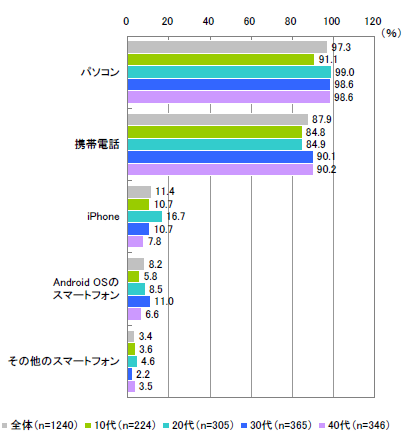 0 20 40 60 80 100 120
(%)

パソコン
97.3
91.1
99.0
98.6
98.6

携帯電話
87.9
84.8
84.9
90.1
90.2

iPhone
11.4
10.7
16.7
10.7
7.8

Android OSのスマートフォン
8.2
5.8
8.5
11.0
6.6

その他のスマートフォン
3.4
3.6
4.6
2.2
3.5

全体(n=1240) 10代(n=224) 20代(n=305) 30代(n=365) 40代(n=346)